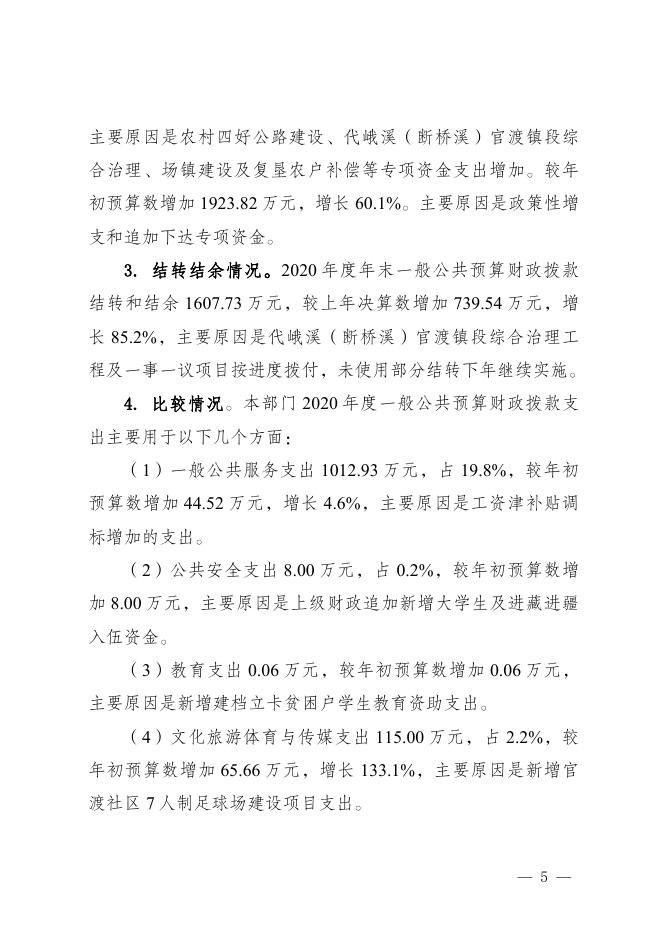 主要原因是农村四好公路建设、代峨溪（断桥溪）官渡镇段综合治理、场镇建设及复垦农户补偿等专项资金支出增加。较年初预算数增加 1923.82 万元，增长 60.1%。主要原因是政策性增支和追加下达专项资金。

3. 结转结余情况。2020 年度年末一般公共预算财政拨款结转和结余 1607.73 万元，较上年决算数增加 739.54 万元，增长 85.2%，主要原因是代峨溪（断桥溪）官渡镇段综合治理工程及一事一议项目按进度拨付，未使用部分结转下年继续实施。

4. 比较情况。本部门 2020 年度一般公共预算财政拨款支出主要用于以下几个方面：

（1）一般公共服务支出 1012.93 万元，占 19.8%，较年初预算数增加 44.52 万元，增长 4.6%，主要原因是工资津补贴调标增加的支出。

（2）公共安全支出 8.00 万元，占 0.2%，较年初预算数增加 8.00 万元，主要原因是上级财政追加新增大学生及进藏进疆入伍资金。

（3）教育支出 0.06 万元，较年初预算数增加 0.06 万元，主要原因是新增建档立卡贫困户学生教育资助支出。

（4）文化旅游体育与传媒支出 115.00 万元，占 2.2%，较年初预算数增加 65.66 万元，增长 133.1%，主要原因是新增官渡社区 7 人制足球场建设项目支出。

— 5 —